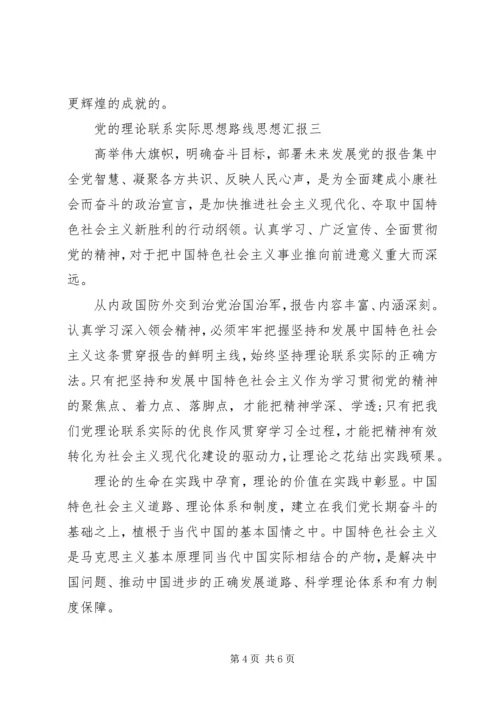 更辉煌的成就的。

党的理论联系实际思想路线思想汇报三

高举伟大旗帜，明确奋斗目标，部署未来发展党的报告集中全党智慧、凝聚各方共识、反映人民心声，是为全面建成小康社会而奋斗的政治宣言，是加快推进社会主义现代化、夺取中国特色社会主义新胜利的行动纲领。认真学习、广泛宣传、全面贯彻党的精神，对于把中国特色社会主义事业推向前进意义重大而深远。

从内政国防外交到治党治国治军，报告内容丰富、内涵深刻。认真学习深入领会精神，必须牢牢把握坚持和发展中国特色社会主义这条贯穿报告的鲜明主线，始终坚持理论联系实际的正确方法。只有把坚持和发展中国特色社会主义作为学习贯彻党的精神的聚焦点、着力点、落脚点，才能把精神学深、学透；只有把我们党理论联系实际的优良作风贯穿学习全过程，才能把精神有效转化为社会主义现代化建设的驱动力，让理论之花结出实践硕果。

理论的生命在实践中孕育，理论的价值在实践中彰显。中国特色社会主义道路、理论体系和制度，建立在我们党长期奋斗的基础之上，植根于当代中国的基本国情之中。中国特色社会主义是马克思主义基本原理同当代中国实际相结合的产物，是解决中国问题、推动中国进步的正确发展道路、科学理论体系和有力制度保障。

第 4 页 共 6 页